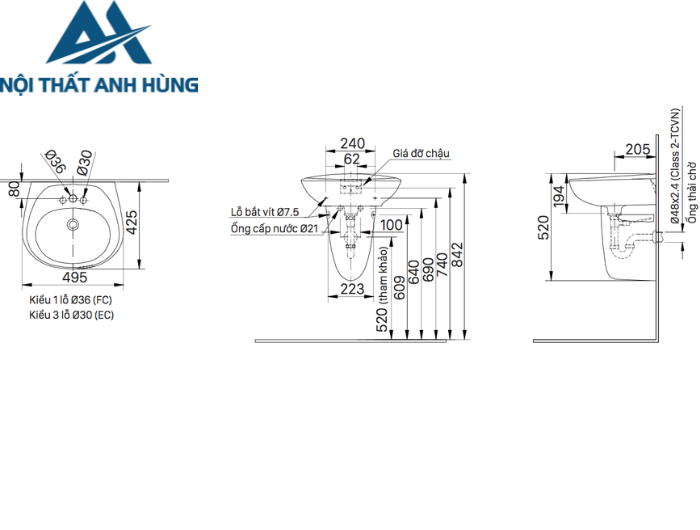 NỘI THẤT ANH HÙNG

Ø36 Ø30
80
425
495
Kiểu 1 lỗ Ø36 (FC)
Kiểu 3 lỗ Ø30 (EC)

240
62
Giá đỡ chậu
Lỗ bắt vít Ø7.5
Ống cấp nước Ø21
100
223
520 (tham khảo)
609
640
690
740
842

205
194
520
Ø48x2.4 (Class 2-TCVN)
Ống thải chờ